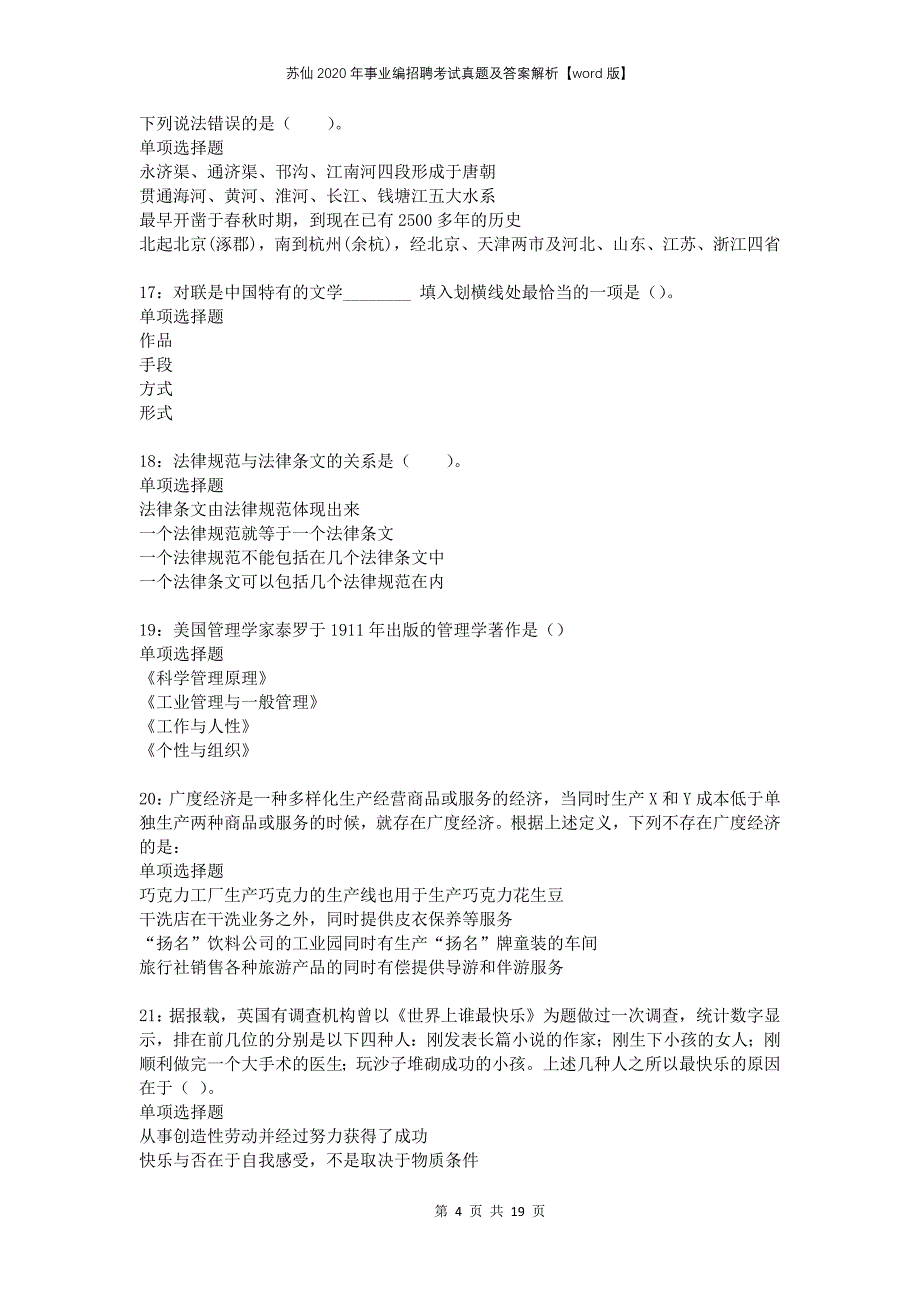 苏仙2020年事业编招聘考试真题及答案解析【word版】

下列说法错误的是（　　）。
单项选择题
永济渠、通济渠、邗沟、江南河四段形成于唐朝
贯通海河、黄河、淮河、长江、钱塘江五大水系
最早开凿于春秋时期，到现在已有2500多年的历史
北起北京(涿郡)，南到杭州(余杭)，经北京、天津两市及河北、山东、江苏、浙江四省

17：对联是中国特有的文学________ 填入划横线处最恰当的一项是（）。
单项选择题
作品
手段
方式
形式

18：法律规范与法律条文的关系是（　　）。
单项选择题
法律条文由法律规范体现出来
一个法律规范就等于一个法律条文
一个法律规范不能包括在几个法律条文中
一个法律条文可以包括几个法律规范在内

19：美国管理学家泰罗于1911年出版的管理学著作是（）
单项选择题
《科学管理原理》
《工业管理与一般管理》
《工作与人性》
《个性与组织》

20：广度经济是一种多样化生产经营商品或服务的经济，当同时生产X和Y成本低于单独生产两种商品或服务的时候，就存在广度经济。根据上述定义，下列不存在广度经济的是：
单项选择题
巧克力工厂生产巧克力的生产线也用于生产巧克力花生豆
干洗店在干洗业务之外，同时提供皮衣保养等服务
“扬名”饮料公司的工业园同时有生产“扬名”牌童装的车间
旅行社销售各种旅游产品的同时有偿提供导游和伴游服务

21：据报载，英国有调查机构曾以《世界上谁最快乐》为题做过一次调查，统计数字显示，排在前几位的分别是以下四种人：刚发表长篇小说的作家；刚生下小孩的女人；刚顺利做完一个大手术的医生；玩沙子堆砌成功的小孩。上述几种人之所以最快乐的原因在于（ ）。
单项选择题
从事创造性劳动并经过努力获得了成功
快乐与否在于自我感受，不是取决于物质条件

第 4 页 共 19 页